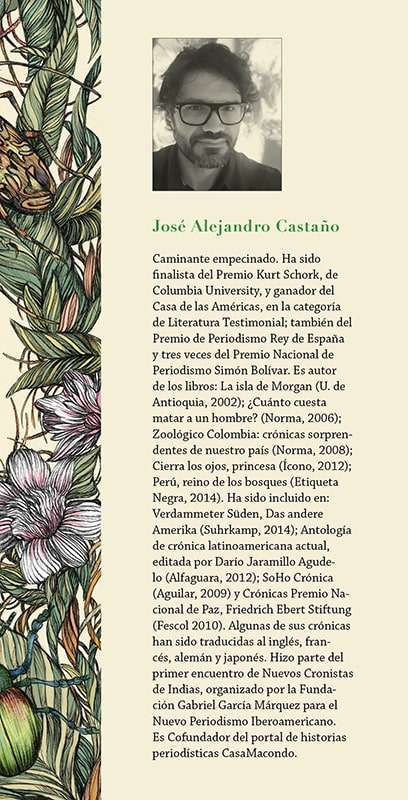 José Alejandro Castaño

Caminante empecinado. Ha sido finalista del Premio Kurt Schork, de Columbia University, y ganador del Casa de las Américas, en la categoría de Literatura Testimonial; también del Premio de Periodismo Rey de España y tres veces del Premio Nacional de Periodismo Simón Bolívar. Es autor de los libros: La isla de Morgan (U. de Antioquia, 2002); ¿Cuánto cuesta matar a un hombre? (Norma, 2006); Zoológico Colombia: crónicas sorprendentes de nuestro país (Norma, 2008); Cierra los ojos, princesa (Ícono, 2012); Perú, reino de los bosques (Etiqueta Negra, 2014). Ha sido incluido en: Verdammeter Süden, Das andere Amerika (Suhrkamp, 2014); Antología de crónica latinoamericana actual, editada por Darío Jaramillo Agudelo (Alfaguara, 2012); SoHo Crónica (Aguilar, 2009) y Crónicas Premio Nacional de Paz, Friedrich Ebert Stiftung (Fescol 2010). Algunas de sus crónicas han sido traducidas al inglés, francés, alemán y japonés. Hizo parte del primer encuentro de Nuevos Cronistas de Indias, organizado por la Fundación Gabriel García Márquez para el Nuevo Periodismo Iberoamericano. Es Cofundador del portal de historias periodísticas CasaMacondo.